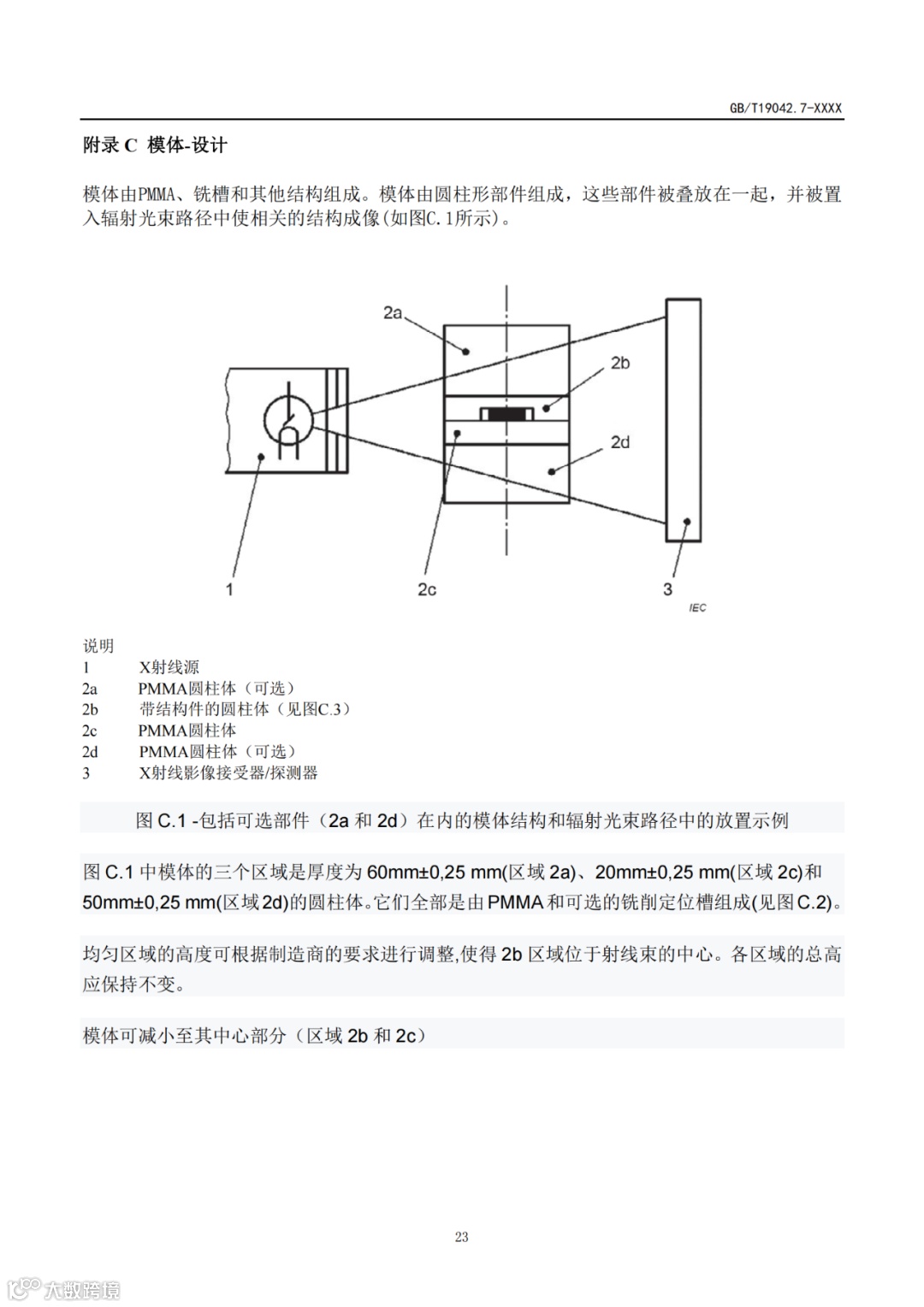 GB/T19042.7-XXXX

附录 C 模体-设计

模体由PMMA、铣槽和其他结构组成。模体由圆柱形部件组成，这些部件被叠放在一起，并被置入辐射光束路径中使相关的结构成像(如图C.1所示)。

2a
2b
2d
1
2c
3
IEC

说明
1 X射线源
2a PMMA圆柱体（可选）
2b 带结构件的圆柱体（见图C.3）
2c PMMA圆柱体
2d PMMA圆柱体（可选）
3 X射线影像接受器/探测器

图 C.1 -包括可选部件（2a 和 2d）在内的模体结构和辐射光束路径中的放置示例

图 C.1 中模体的三个区域是厚度为 60mm±0,25 mm(区域 2a)、20mm±0,25 mm(区域 2c)和 50mm±0,25 mm(区域 2d)的圆柱体。它们全部是由 PMMA 和可选的铣削定位槽组成(见图 C.2)。

均匀区域的高度可根据制造商的要求进行调整,使得 2b 区域位于射线束的中心。各区域的总高应保持不变。

模体可减小至其中心部分（区域 2b 和 2c）

23

大数跨境